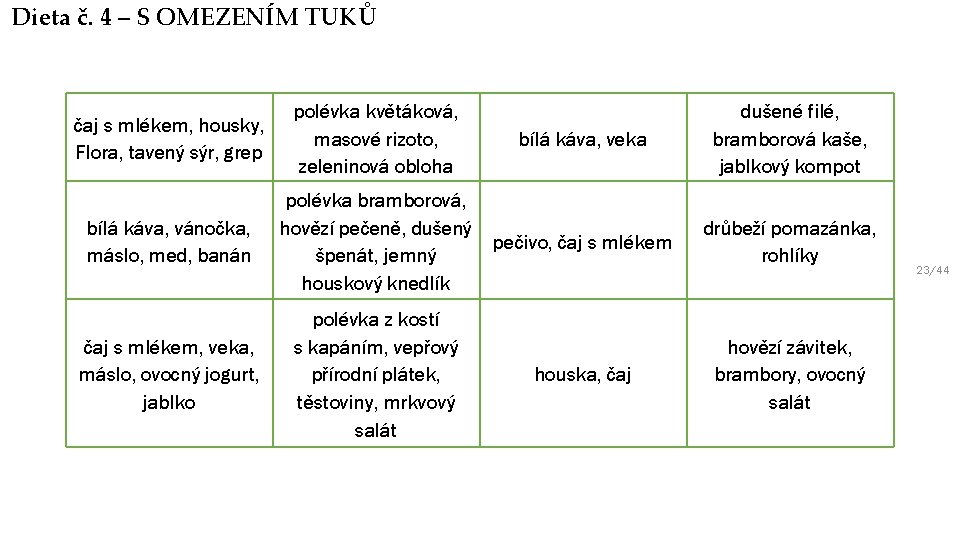 Dieta č. 4 – S OMEZENÍM TUKŮ

| | | | |
|---|---|---|---|
| čaj s mlékem, housky, Flora, tavený sýr, grep | polévka květáková, masové rizoto, zeleninová obloha | bílá káva, veka | dušené filé, bramborová kaše, jablkový kompot |
| bílá káva, vánočka, máslo, med, banán | polévka bramborová, hovězí pečeně, dušený špenát, jemný houskový knedlík | pečivo, čaj s mlékem | drůbeží pomazánka, rohlíky |
| čaj s mlékem, veka, máslo, ovocný jogurt, jablko | polévka z kostí s kapáním, vepřový přírodní plátek, těstoviny, mrkvový salát | houska, čaj | hovězí závitek, brambory, ovocný salát |

23/44